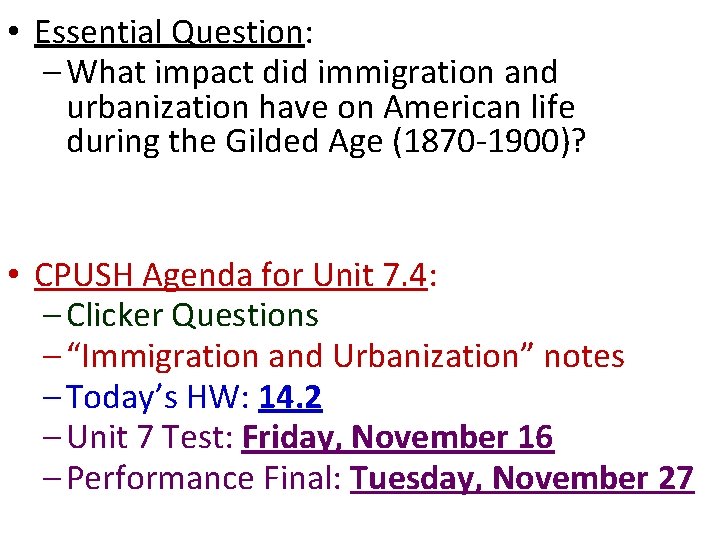 • Essential Question:
- What impact did immigration and urbanization have on American life during the Gilded Age (1870-1900)?

• CPUSH Agenda for Unit 7.4:
- Clicker Questions
- "Immigration and Urbanization" notes
- Today's HW: 14.2
- Unit 7 Test: Friday, November 16
- Performance Final: Tuesday, November 27